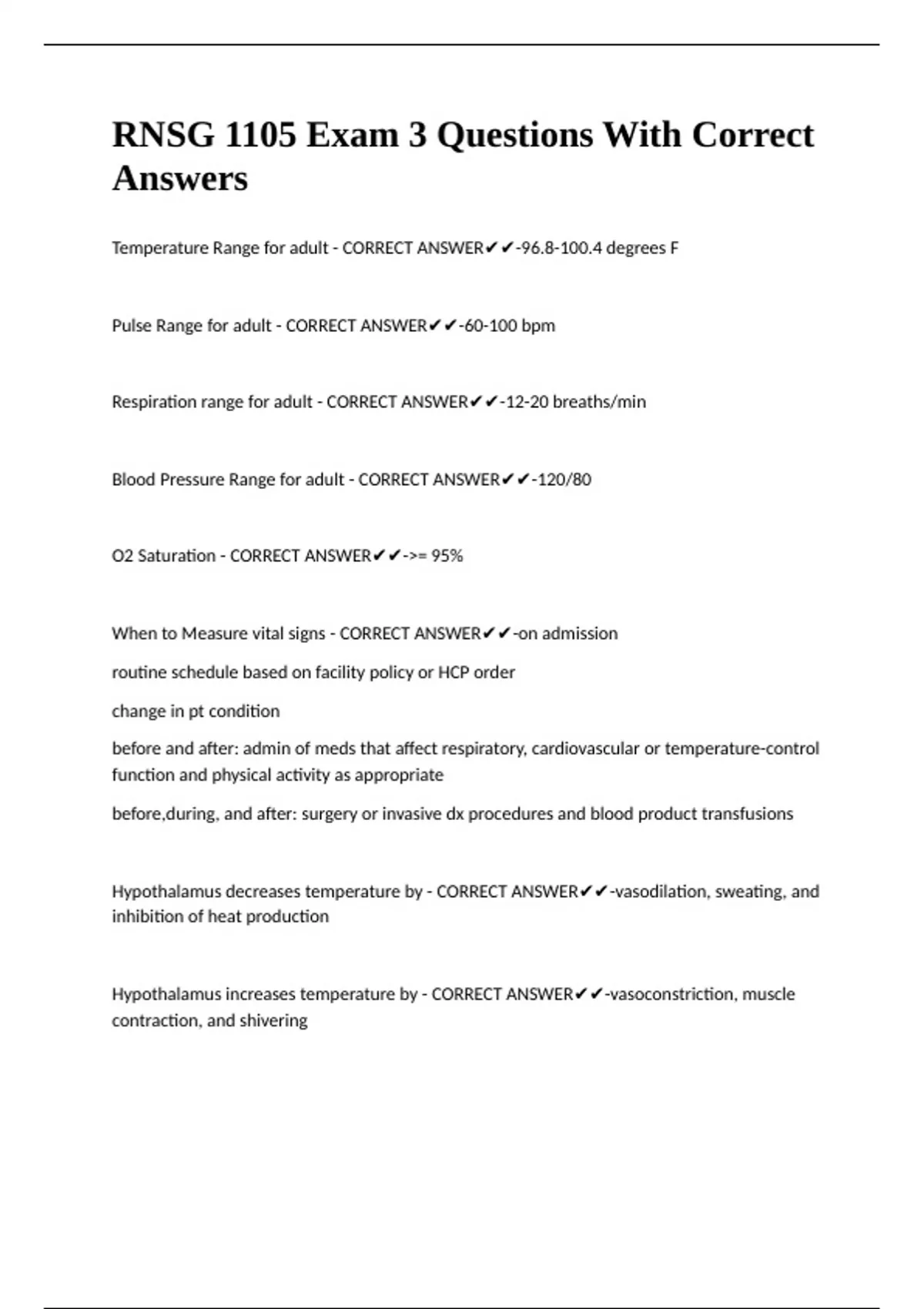 RNSG 1105 Exam 3 Questions With Correct Answers

Temperature Range for adult - CORRECT ANSWER✔✔-96.8-100.4 degrees F

Pulse Range for adult - CORRECT ANSWER✔✔-60-100 bpm

Respiration range for adult - CORRECT ANSWER✔✔-12-20 breaths/min

Blood Pressure Range for adult - CORRECT ANSWER✔✔-120/80

O2 Saturation - CORRECT ANSWER✔✔->= 95%

When to Measure vital signs - CORRECT ANSWER✔✔-on admission

routine schedule based on facility policy or HCP order

change in pt condition

before and after: admin of meds that affect respiratory, cardiovascular or temperature-control function and physical activity as appropriate

before,during, and after: surgery or invasive dx procedures and blood product transfusions

Hypothalamus decreases temperature by - CORRECT ANSWER✔✔-vasodilation, sweating, and inhibition of heat production

Hypothalamus increases temperature by - CORRECT ANSWER✔✔-vasoconstriction, muscle contraction, and shivering